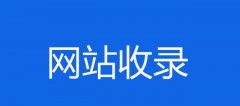 网站收录